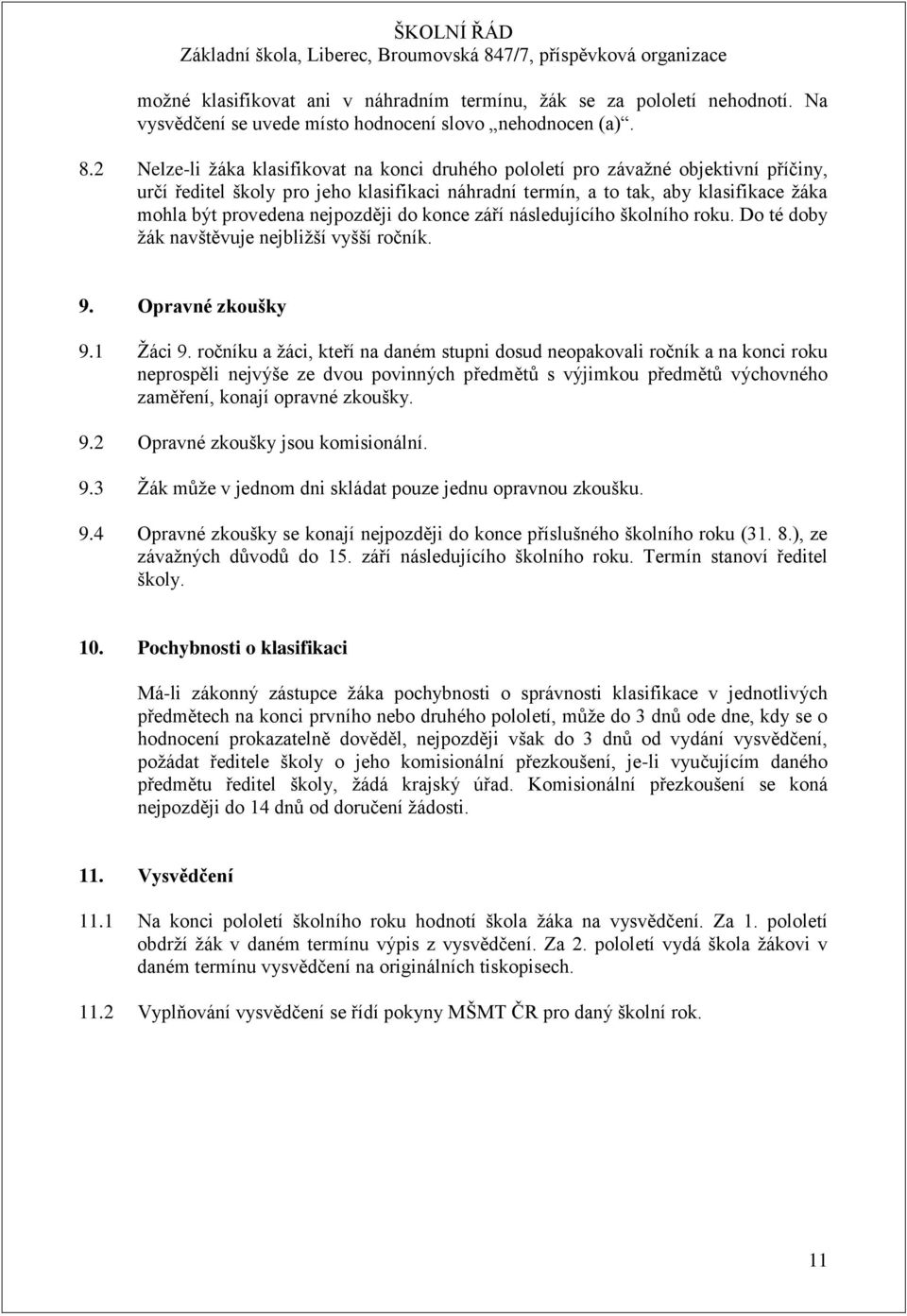 ŠKOLNÍ ŘÁD
Základní škola, Liberec, Broumovská 847/7, příspěvková organizace

možné klasifikovat ani v náhradním termínu, žák se za pololetí nehodnotí. Na vysvědčení se uvede místo hodnocení slovo „nehodnocen (a)“.

8.2 Nelze-li žáka klasifikovat na konci druhého pololetí pro závažné objektivní příčiny, určí ředitel školy pro jeho klasifikaci náhradní termín, a to tak, aby klasifikace žáka mohla být provedena nejpozději do konce září následujícího školního roku. Do té doby žák navštěvuje nejbližší vyšší ročník.

9. Opravné zkoušky

9.1 Žáci 9. ročníku a žáci, kteří na daném stupni dosud neopakovali ročník a na konci roku neprospěli nejvýše ze dvou povinných předmětů s výjimkou předmětů výchovného zaměření, konají opravné zkoušky.

9.2 Opravné zkoušky jsou komisionální.

9.3 Žák může v jednom dni skládat pouze jednu opravnou zkoušku.

9.4 Opravné zkoušky se konají nejpozději do konce příslušného školního roku (31. 8.), ze závažných důvodů do 15. září následujícího školního roku. Termín stanoví ředitel školy.

10. Pochybnosti o klasifikaci

Má-li zákonný zástupce žáka pochybnosti o správnosti klasifikace v jednotlivých předmětech na konci prvního nebo druhého pololetí, může do 3 dnů ode dne, kdy se o hodnocení prokazatelně dověděl, nejpozději však do 3 dnů od vydání vysvědčení, požádat ředitele školy o jeho komisionální přezkoušení, je-li vyučujícím daného předmětu ředitel školy, žádá krajský úřad. Komisionální přezkoušení se koná nejpozději do 14 dnů od doručení žádosti.

11. Vysvědčení

11.1 Na konci pololetí školního roku hodnotí škola žáka na vysvědčení. Za 1. pololetí obdrží žák v daném termínu výpis z vysvědčení. Za 2. pololetí vydá škola žákovi v daném termínu vysvědčení na originálních tiskopisech.

11.2 Vyplňování vysvědčení se řídí pokyny MŠMT ČR pro daný školní rok.

11